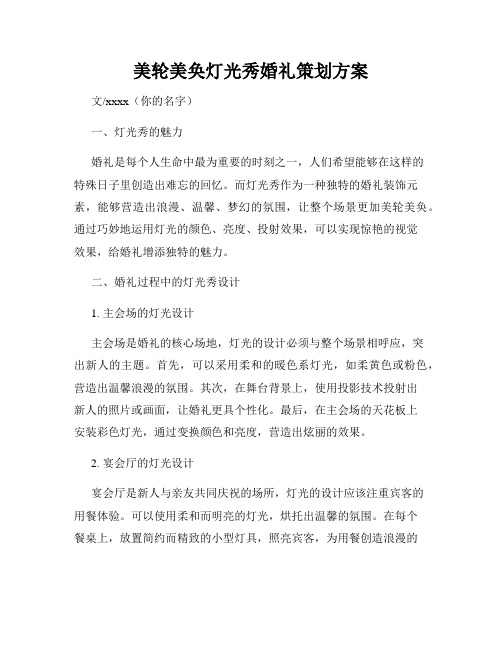 美轮美奂灯光秀婚礼策划方案

文/xxxx（你的名字）

一、灯光秀的魅力

婚礼是每个人生命中最为重要的时刻之一，人们希望能够在这样的特殊日子里创造出难忘的回忆。而灯光秀作为一种独特的婚礼装饰元素，能够营造出浪漫、温馨、梦幻的氛围，让整个场景更加美轮美奂。通过巧妙地运用灯光的颜色、亮度、投射效果，可以实现惊艳的视觉效果，给婚礼增添独特的魅力。

二、婚礼过程中的灯光秀设计

1. 主会场的灯光设计

主会场是婚礼的核心场地，灯光的设计必须与整个场景相呼应，突出新人的主题。首先，可以采用柔和的暖色系灯光，如柔黄色或粉色，营造出温馨浪漫的氛围。其次，在舞台背景上，使用投影技术投射出新人的照片或画面，让婚礼更具个性化。最后，在主会场的天花板上安装彩色灯光，通过变换颜色和亮度，营造出炫丽的效果。

2. 宴会厅的灯光设计

宴会厅是新人与亲友共同庆祝的场所，灯光的设计应该注重宾客的用餐体验。可以使用柔和而明亮的灯光，烘托出温馨的氛围。在每个餐桌上，放置简约而精致的小型灯具，照亮宾客，为用餐创造浪漫的